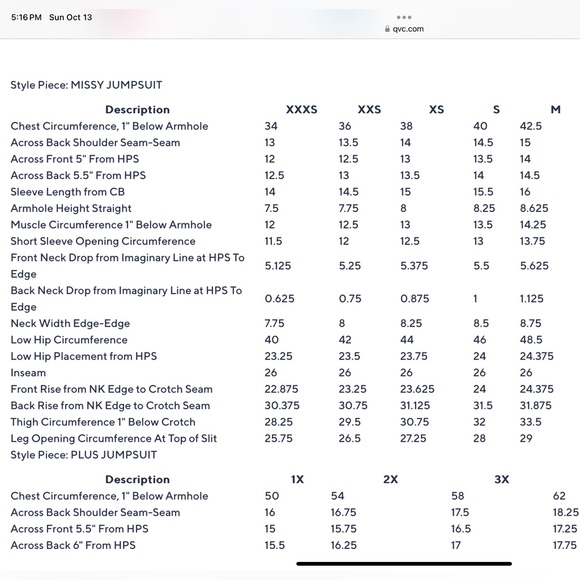 5:16 PM Sun Oct 13

qvc.com

Style Piece: MISSY JUMPSUIT

| Description | XXXS | XXS | XS | S | M |
|---|---|---|---|---|---|
| Chest Circumference, 1" Below Armhole | 34 | 36 | 38 | 40 | 42.5 |
| Across Back Shoulder Seam-Seam | 13 | 13.5 | 14 | 14.5 | 15 |
| Across Front 5" From HPS | 12 | 12.5 | 13 | 13.5 | 14 |
| Across Back 5.5" From HPS | 12.5 | 13 | 13.5 | 14 | 14.5 |
| Sleeve Length from CB | 14 | 14.5 | 15 | 15.5 | 16 |
| Armhole Height Straight | 7.5 | 7.75 | 8 | 8.25 | 8.625 |
| Muscle Circumference 1" Below Armhole | 12 | 12.5 | 13 | 13.5 | 14.25 |
| Short Sleeve Opening Circumference | 11.5 | 12 | 12.5 | 13 | 13.75 |
| Front Neck Drop from Imaginary Line at HPS To Edge | 5.125 | 5.25 | 5.375 | 5.5 | 5.625 |
| Back Neck Drop from Imaginary Line at HPS To Edge | 0.625 | 0.75 | 0.875 | 1 | 1.125 |
| Neck Width Edge-Edge | 7.75 | 8 | 8.25 | 8.5 | 8.75 |
| Low Hip Circumference | 40 | 42 | 44 | 46 | 48.5 |
| Low Hip Placement from HPS | 23.25 | 23.5 | 23.75 | 24 | 24.375 |
| Inseam | 26 | 26 | 26 | 26 | 26 |
| Front Rise from NK Edge to Crotch Seam | 22.875 | 23.25 | 23.625 | 24 | 24.375 |
| Back Rise from NK Edge to Crotch Seam | 30.375 | 30.75 | 31.125 | 31.5 | 31.875 |
| Thigh Circumference 1" Below Crotch | 28.25 | 29.5 | 30.75 | 32 | 33.5 |
| Leg Opening Circumference At Top of Slit | 25.75 | 26.5 | 27.25 | 28 | 29 |

Style Piece: PLUS JUMPSUIT

| Description | 1X | 2X | 3X | |
|---|---|---|---|---|
| Chest Circumference, 1" Below Armhole | 50 | 54 | 58 | 62 |
| Across Back Shoulder Seam-Seam | 16 | 16.75 | 17.5 | 18.25 |
| Across Front 5.5" From HPS | 15 | 15.75 | 16.5 | 17.25 |
| Across Back 6" From HPS | 15.5 | 16.25 | 17 | 17.75 |